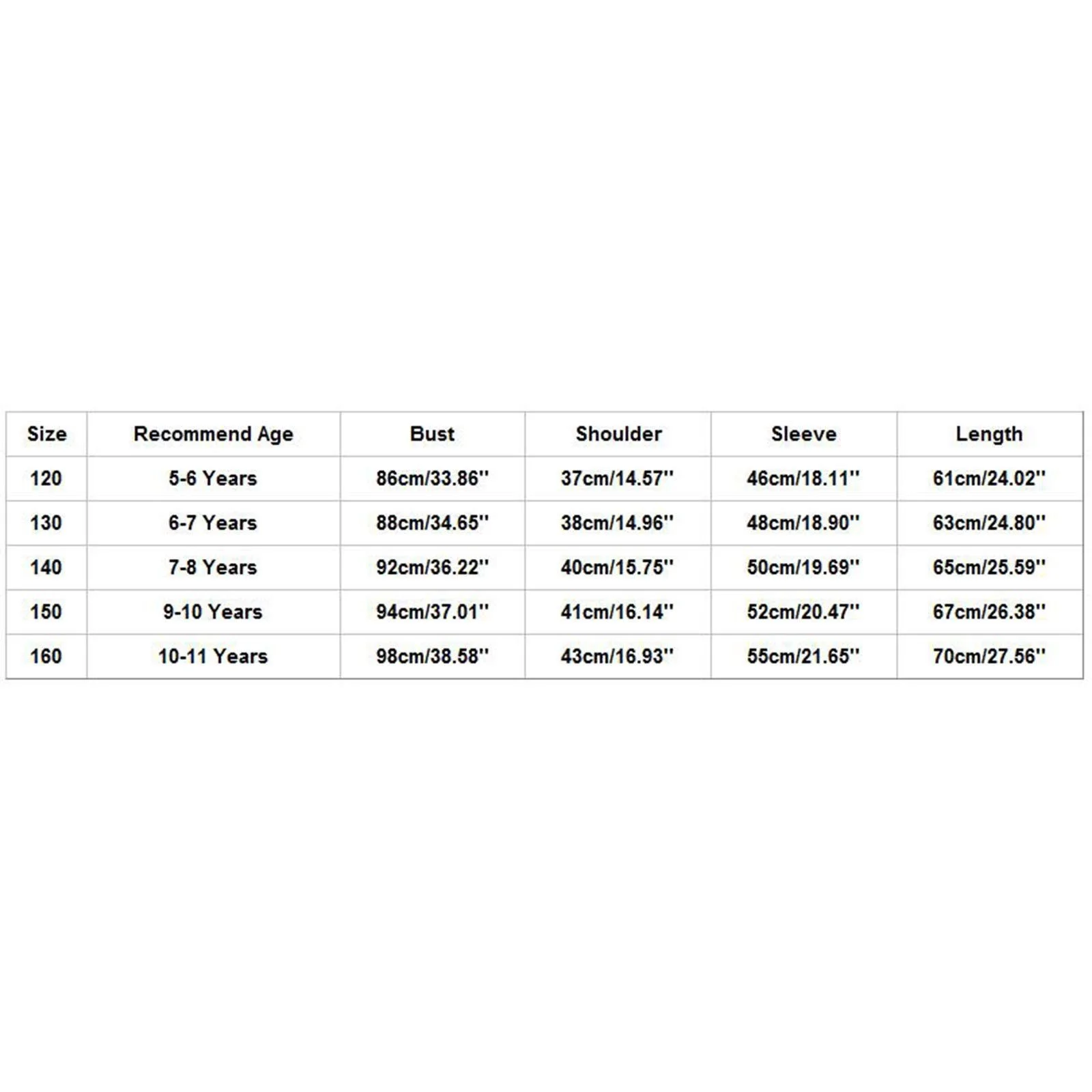 | Size | Recommend Age | Bust | Shoulder | Sleeve | Length |
|---|---|---|---|---|---|
| 120 | 5-6 Years | 86cm/33.86'' | 37cm/14.57'' | 46cm/18.11'' | 61cm/24.02'' |
| 130 | 6-7 Years | 88cm/34.65'' | 38cm/14.96'' | 48cm/18.90'' | 63cm/24.80'' |
| 140 | 7-8 Years | 92cm/36.22'' | 40cm/15.75'' | 50cm/19.69'' | 65cm/25.59'' |
| 150 | 9-10 Years | 94cm/37.01'' | 41cm/16.14'' | 52cm/20.47'' | 67cm/26.38'' |
| 160 | 10-11 Years | 98cm/38.58'' | 43cm/16.93'' | 55cm/21.65'' | 70cm/27.56'' |